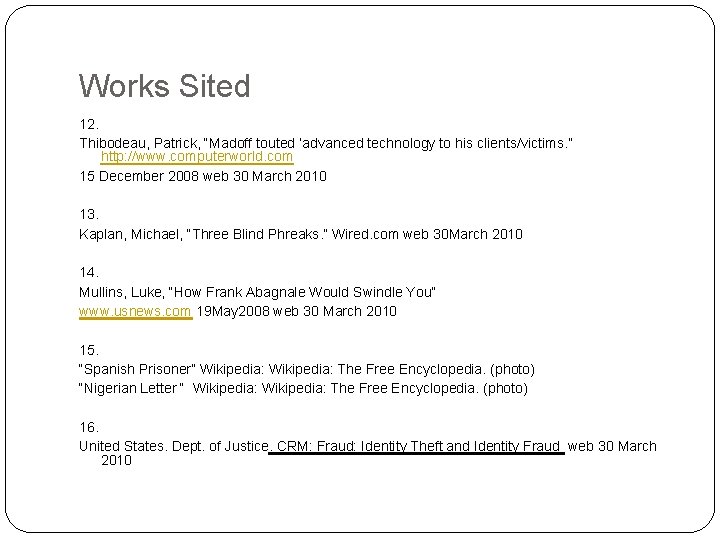 Works Sited

12.

Thibodeau, Patrick, "Madoff touted 'advanced technology to his clients/victims." http://www.computerworld.com

15 December 2008 web 30 March 2010

13.

Kaplan, Michael, "Three Blind Phreaks." Wired.com web 30March 2010

14.

Mullins, Luke, "How Frank Abagnale Would Swindle You"

www.usnews.com 19May2008 web 30 March 2010

15.

"Spanish Prisoner" Wikipedia: Wikipedia: The Free Encyclopedia. (photo)

"Nigerian Letter" Wikipedia: Wikipedia: The Free Encyclopedia. (photo)

16.

United States. Dept. of Justice. CRM: Fraud: Identity Theft and Identity Fraud web 30 March 2010